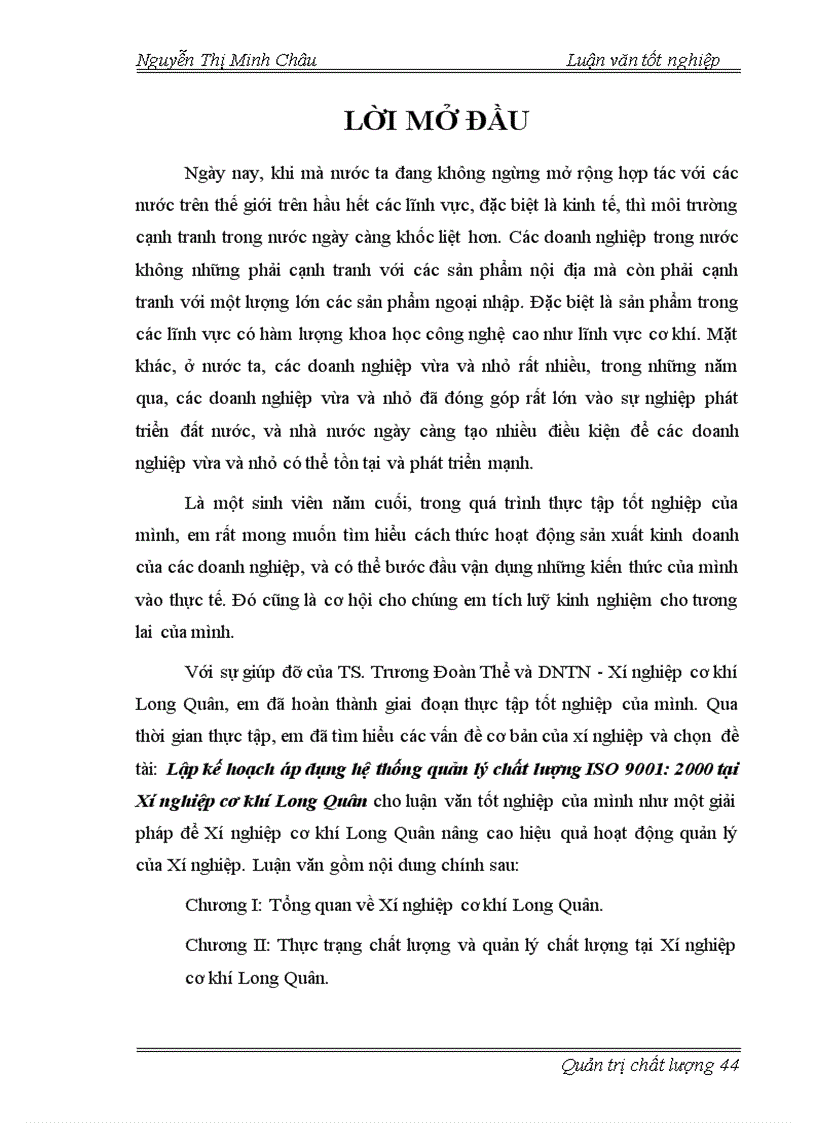 Nguyễn Thị Minh Châu

Luận văn tốt nghiệp

LỜI MỞ ĐẦU

Ngày nay, khi mà nước ta đang không ngừng mở rộng hợp tác với các nước trên thế giới trên hầu hết các lĩnh vực, đặc biệt là kinh tế, thì môi trường cạnh tranh trong nước ngày càng khốc liệt hơn. Các doanh nghiệp trong nước không những phải cạnh tranh với các sản phẩm nội địa mà còn phải cạnh tranh với một lượng lớn các sản phẩm ngoại nhập. Đặc biệt là sản phẩm trong các lĩnh vực có hàm lượng khoa học công nghệ cao như lĩnh vực cơ khí. Mặt khác, ở nước ta, các doanh nghiệp vừa và nhỏ rất nhiều, trong những năm qua, các doanh nghiệp vừa và nhỏ đã đóng góp rất lớn vào sự nghiệp phát triển đất nước, và nhà nước ngày càng tạo nhiều điều kiện để các doanh nghiệp vừa và nhỏ có thể tồn tại và phát triển mạnh.

Là một sinh viên năm cuối, trong quá trình thực tập tốt nghiệp của mình, em rất mong muốn tìm hiểu cách thức hoạt động sản xuất kinh doanh của các doanh nghiệp, và có thể bước đầu vận dụng những kiến thức của mình vào thực tế. Đó cũng là cơ hội cho chúng em tích luỹ kinh nghiệm cho tương lai của mình.

Với sự giúp đỡ của TS. Trương Đoàn Thể và DNTN - Xí nghiệp cơ khí Long Quân, em đã hoàn thành giai đoạn thực tập tốt nghiệp của mình. Qua thời gian thực tập, em đã tìm hiểu các vấn đề cơ bản của xí nghiệp và chọn đề tài: Lập kế hoạch áp dụng hệ thống quản lý chất lượng ISO 9001: 2000 tại Xí nghiệp cơ khí Long Quân cho luận văn tốt nghiệp của mình như một giải pháp để Xí nghiệp cơ khí Long Quân nâng cao hiệu quả hoạt động quản lý của Xí nghiệp. Luận văn gồm nội dung chính sau:

Chương I: Tổng quan về Xí nghiệp cơ khí Long Quân.

Chương II: Thực trạng chất lượng và quản lý chất lượng tại Xí nghiệp cơ khí Long Quân.

Quản trị chất lượng 44